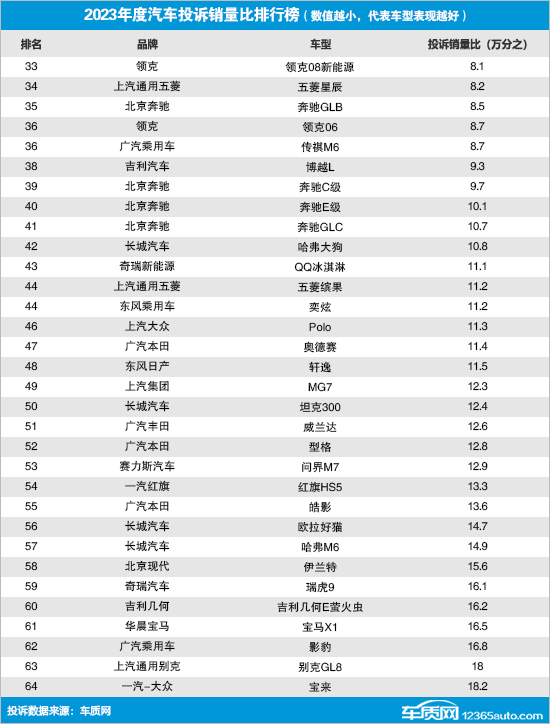 2023年度汽车投诉销量比排行榜（数值越小，代表车型表现越好）

| 排名 | 品牌 | 车型 | 投诉销量比（万分之） |
|---|---|---|---|
| 33 | 领克 | 领克08新能源 | 8.1 |
| 34 | 上汽通用五菱 | 五菱星辰 | 8.2 |
| 35 | 北京奔驰 | 奔驰GLB | 8.5 |
| 36 | 领克 | 领克06 | 8.7 |
| 36 | 广汽乘用车 | 传祺M6 | 8.7 |
| 38 | 吉利汽车 | 博越L | 9.3 |
| 39 | 北京奔驰 | 奔驰C级 | 9.7 |
| 40 | 北京奔驰 | 奔驰E级 | 10.1 |
| 41 | 北京奔驰 | 奔驰GLC | 10.7 |
| 42 | 长城汽车 | 哈弗大狗 | 10.8 |
| 43 | 奇瑞新能源 | QQ冰淇淋 | 11.1 |
| 44 | 上汽通用五菱 | 五菱缤果 | 11.2 |
| 44 | 东风乘用车 | 奕炫 | 11.2 |
| 46 | 上汽大众 | Polo | 11.3 |
| 47 | 广汽本田 | 奥德赛 | 11.4 |
| 48 | 东风日产 | 轩逸 | 11.5 |
| 49 | 上汽集团 | MG7 | 12.3 |
| 50 | 长城汽车 | 坦克300 | 12.4 |
| 51 | 广汽丰田 | 威兰达 | 12.6 |
| 52 | 广汽本田 | 型格 | 12.8 |
| 53 | 赛力斯汽车 | 问界M7 | 12.9 |
| 54 | 一汽红旗 | 红旗HS5 | 13.3 |
| 55 | 广汽本田 | 皓影 | 13.6 |
| 56 | 长城汽车 | 欧拉好猫 | 14.7 |
| 57 | 长城汽车 | 哈弗M6 | 14.9 |
| 58 | 北京现代 | 伊兰特 | 15.6 |
| 59 | 奇瑞汽车 | 瑞虎9 | 16.1 |
| 60 | 吉利几何 | 吉利几何E萤火虫 | 16.2 |
| 61 | 华晨宝马 | 宝马X1 | 16.5 |
| 62 | 广汽乘用车 | 影豹 | 16.8 |
| 63 | 上汽通用别克 | 别克GL8 | 18 |
| 64 | 一汽-大众 | 宝来 | 18.2 |

投诉数据来源：车质网

车质网 12365auto.com